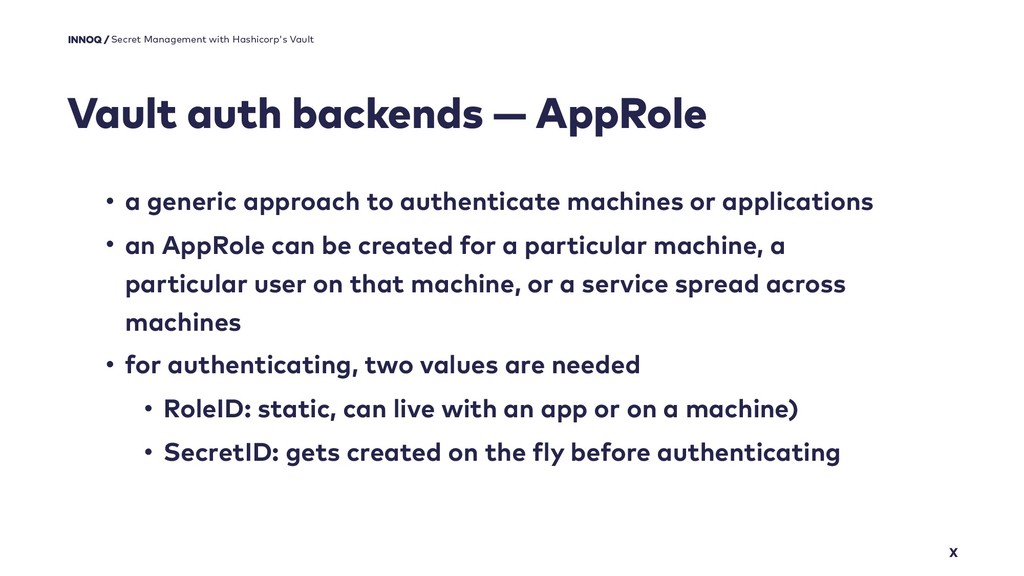 INNOQ / Secret Management with Hashicorp's Vault

Vault auth backends — AppRole

• a generic approach to authenticate machines or applications
• an AppRole can be created for a particular machine, a particular user on that machine, or a service spread across machines
• for authenticating, two values are needed
  • RoleID: static, can live with an app or on a machine)
  • SecretID: gets created on the fly before authenticating

X